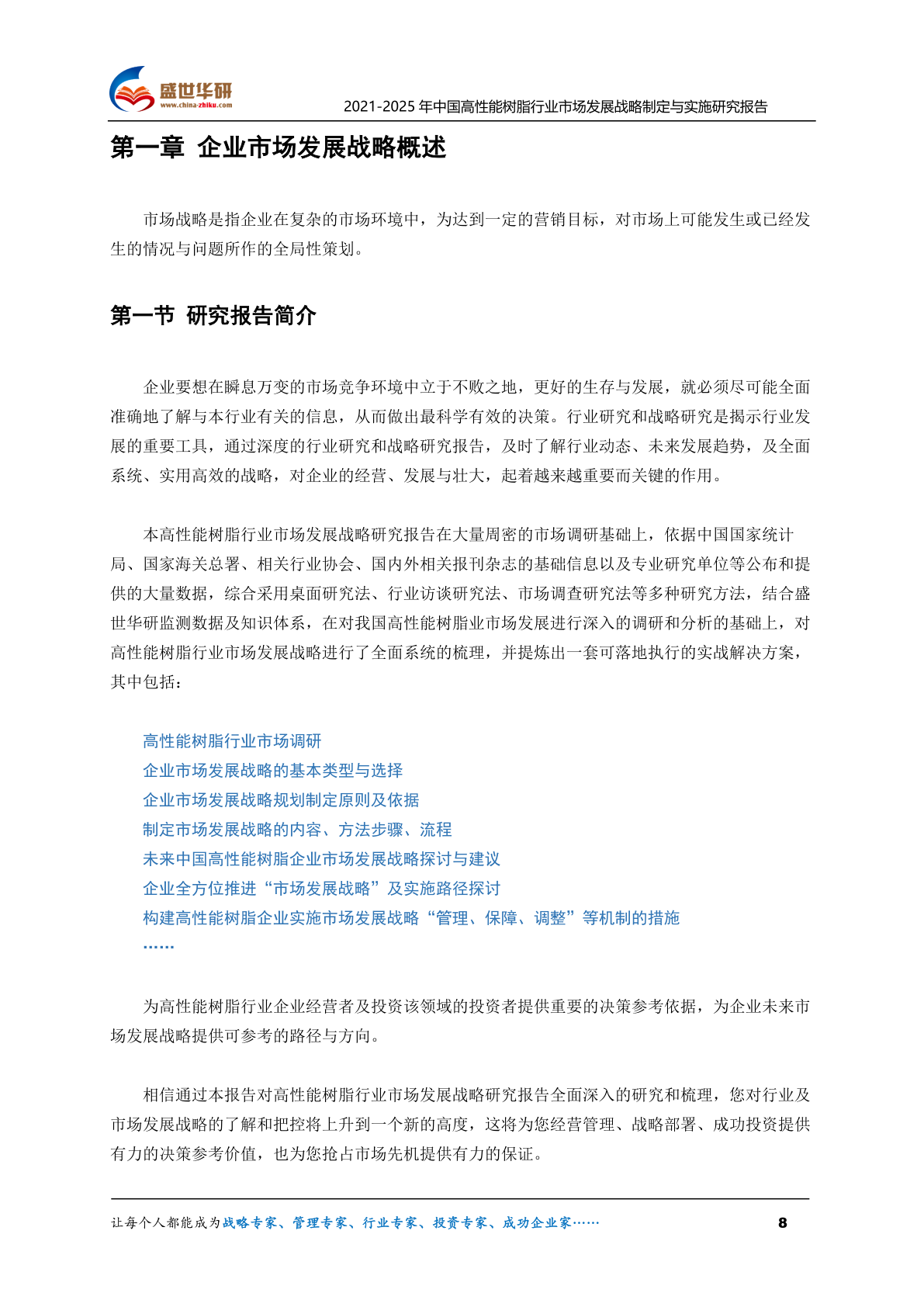 盛世华研
www.china-zhiku.com
2021-2025 年中国高性能树脂行业市场发展战略制定与实施研究报告

第一章 企业市场发展战略概述

市场战略是指企业在复杂的市场环境中，为达到一定的营销目标，对市场上可能发生或已经发生的情况与问题所作的全局性策划。

第一节 研究报告简介

企业要想在瞬息万变的市场竞争环境中立于不败之地，更好的生存与发展，就必须尽可能全面准确地了解与本行业有关的信息，从而做出最科学有效的决策。行业研究和战略研究是揭示行业发展的重要工具，通过深度的行业研究和战略研究报告，及时了解行业动态、未来发展趋势，及全面系统、实用高效的战略，对企业的经营、发展与壮大，起着越来越重要而关键的作用。

本高性能树脂行业市场发展战略研究报告在大量周密的市场调研基础上，依据中国国家统计局、国家海关总署、相关行业协会、国内外相关报刊杂志的基础信息以及专业研究单位等公布和提供的大量数据，综合采用桌面研究法、行业访谈研究法、市场调查研究法等多种研究方法，结合盛世华研监测数据及知识体系，在对我国高性能树脂业市场发展进行深入的调研和分析的基础上，对高性能树脂行业市场发展战略进行了全面系统的梳理，并提炼出一套可落地执行的实战解决方案，其中包括：

高性能树脂行业市场调研
企业市场发展战略的基本类型与选择
企业市场发展战略规划制定原则及依据
制定市场发展战略的内容、方法步骤、流程
未来中国高性能树脂企业市场发展战略探讨与建议
企业全方位推进“市场发展战略”及实施路径探讨
构建高性能树脂企业实施市场发展战略“管理、保障、调整”等机制的措施
……

为高性能树脂行业企业经营者及投资该领域的投资者提供重要的决策参考依据，为企业未来市场发展战略提供可参考的路径与方向。

相信通过本报告对高性能树脂行业市场发展战略研究报告全面深入的研究和梳理，您对行业及市场发展战略的了解和把控将上升到一个新的高度，这将为您经营管理、战略部署、成功投资提供有力的决策参考价值，也为您抢占市场先机提供有力的保证。

让每个人都能成为战略专家、管理专家、行业专家、投资专家、成功企业家……
8